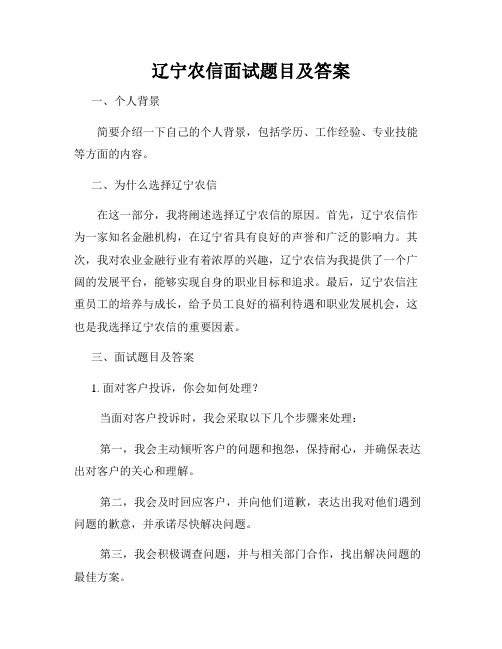 辽宁农信面试题目及答案

一、个人背景

简要介绍一下自己的个人背景，包括学历、工作经验、专业技能等方面的内容。

二、为什么选择辽宁农信

在这一部分，我将阐述选择辽宁农信的原因。首先，辽宁农信作为一家知名金融机构，在辽宁省具有良好的声誉和广泛的影响力。其次，我对农业金融行业有着浓厚的兴趣，辽宁农信为我提供了一个广阔的发展平台，能够实现自身的职业目标和追求。最后，辽宁农信注重员工的培养与成长，给予员工良好的福利待遇和职业发展机会，这也是我选择辽宁农信的重要因素。

三、面试题目及答案

1. 面对客户投诉，你会如何处理？

当面对客户投诉时，我会采取以下几个步骤来处理：

第一，我会主动倾听客户的问题和抱怨，保持耐心，并确保表达出对客户的关心和理解。

第二，我会及时回应客户，并向他们道歉，表达出我对他们遇到问题的歉意，并承诺尽快解决问题。

第三，我会积极调查问题，并与相关部门合作，找出解决问题的最佳方案。